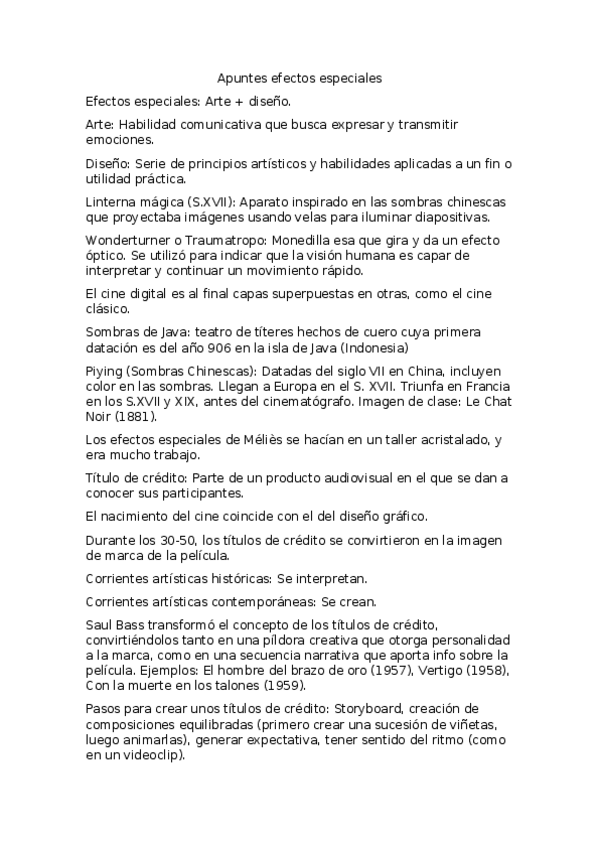 Apuntes efectos especiales

Efectos especiales: Arte + diseño.

Arte: Habilidad comunicativa que busca expresar y transmitir emociones.

Diseño: Serie de principios artísticos y habilidades aplicadas a un fin o utilidad práctica.

Linterna mágica (S.XVII): Aparato inspirado en las sombras chinescas que proyectaba imágenes usando velas para iluminar diapositivas.

Wonderturner o Traumatropo: Monedilla esa que gira y da un efecto óptico. Se utilizó para indicar que la visión humana es capar de interpretar y continuar un movimiento rápido.

El cine digital es al final capas superpuestas en otras, como el cine clásico.

Sombras de Java: teatro de títeres hechos de cuero cuya primera datación es del año 906 en la isla de Java (Indonesia)

Piying (Sombras Chinescas): Datadas del siglo VII en China, incluyen color en las sombras. Llegan a Europa en el S. XVII. Triunfa en Francia en los S.XVII y XIX, antes del cinematógrafo. Imagen de clase: Le Chat Noir (1881).

Los efectos especiales de Méliès se hacían en un taller acristalado, y era mucho trabajo.

Título de crédito: Parte de un producto audiovisual en el que se dan a conocer sus participantes.

El nacimiento del cine coincide con el del diseño gráfico.

Durante los 30-50, los títulos de crédito se convirtieron en la imagen de marca de la película.

Corrientes artísticas históricas: Se interpretan.

Corrientes artísticas contemporáneas: Se crean.

Saul Bass transformó el concepto de los títulos de crédito, convirtiéndolos tanto en una píldora creativa que otorga personalidad a la marca, como en una secuencia narrativa que aporta info sobre la película. Ejemplos: El hombre del brazo de oro (1957), Vertigo (1958), Con la muerte en los talones (1959).

Pasos para crear unos títulos de crédito: Storyboard, creación de composiciones equilibradas (primero crear una sucesión de viñetas, luego animarlas), generar expectativa, tener sentido del ritmo (como en un videoclip).